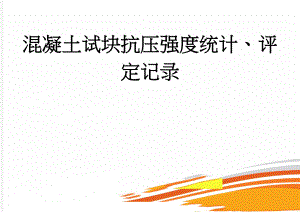 混凝土试块抗压强度统计、评定记录